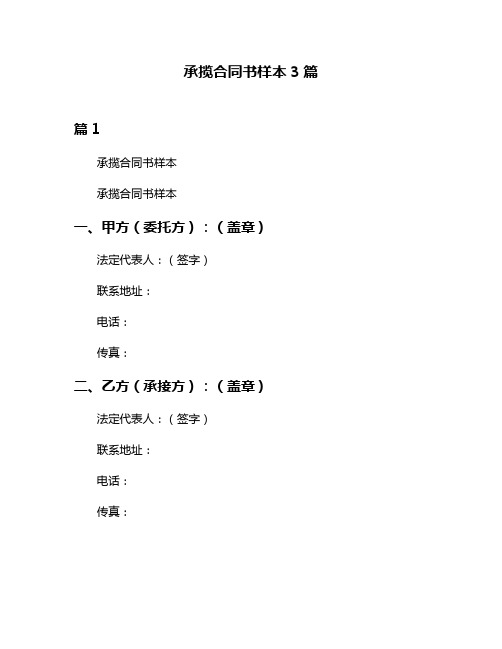 承揽合同书样本 3 篇

篇 1

承揽合同书样本

承揽合同书样本

一、甲方（委托方）：（盖章）

法定代表人：（签字）

联系地址：

电话：

传真：

二、乙方（承接方）：（盖章）

法定代表人：（签字）

联系地址：

电话：

传真：